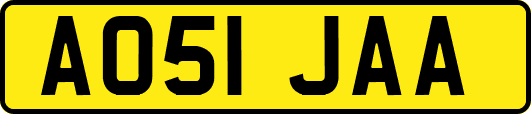 AO51 JAA